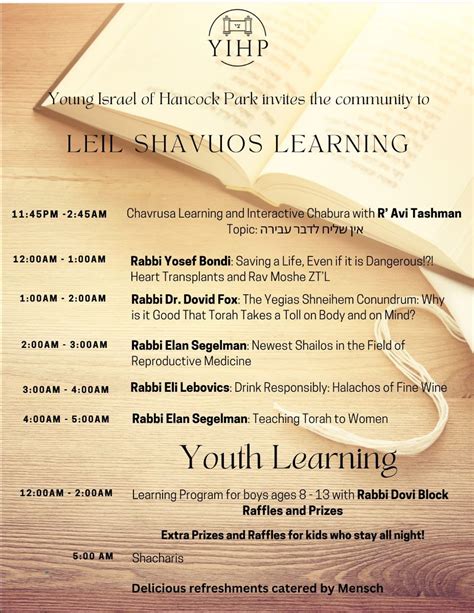 YIHP

Young Israel of Hancock Park invites the community to

LEIL SHAVUOS LEARNING

11:45PM -2:45AM Chavrusa Learning and Interactive Chabura with R' Avi Tashman
Topic: אין שליח לדבר עבירה

12:00AM - 1:00AM Rabbi Yosef Bondi: Saving a Life, Even if it is Dangerous!?! Heart Transplants and Rav Moshe ZT'L

1:00AM - 2:00AM Rabbi Dr. Dovid Fox: The Yegias Shneihem Conundrum: Why is it Good That Torah Takes a Toll on Body and on Mind?

2:00AM - 3:00AM Rabbi Elan Segelman: Newest Shailos in the Field of Reproductive Medicine

3:00AM - 4:00AM Rabbi Eli Lebovics: Drink Responsibly: Halachos of Fine Wine

4:00AM - 5:00AM Rabbi Elan Segelman: Teaching Torah to Women

Youth Learning

12:00AM - 2:00AM Learning Program for boys ages 8 - 13 with Rabbi Dovi Block
Raffles and Prizes

Extra Prizes and Raffles for kids who stay all night!

5:00 AM Shacharis

Delicious refreshments catered by Mensch